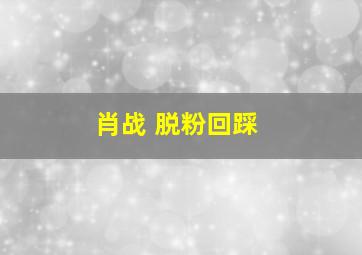 肖战 脱粉回踩